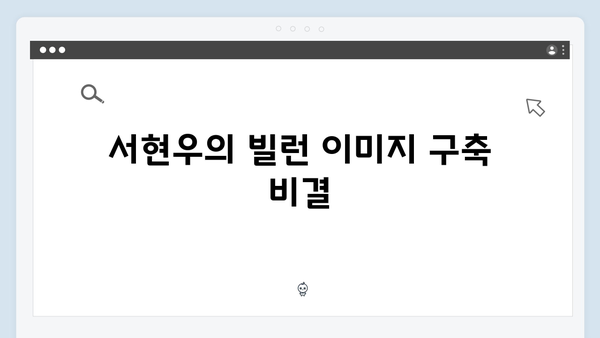 서현우의 빌런 이미지 구축 비결